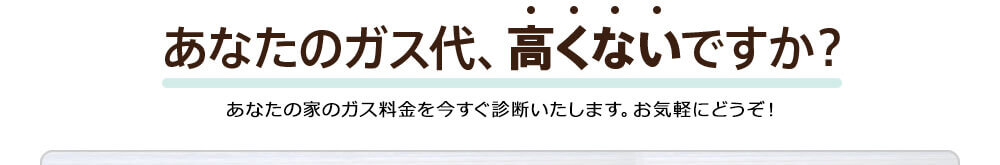 あなたのガス代、高くないですか?

あなたの家のガス料金を今すぐ診断いたします。お気軽にどうぞ!